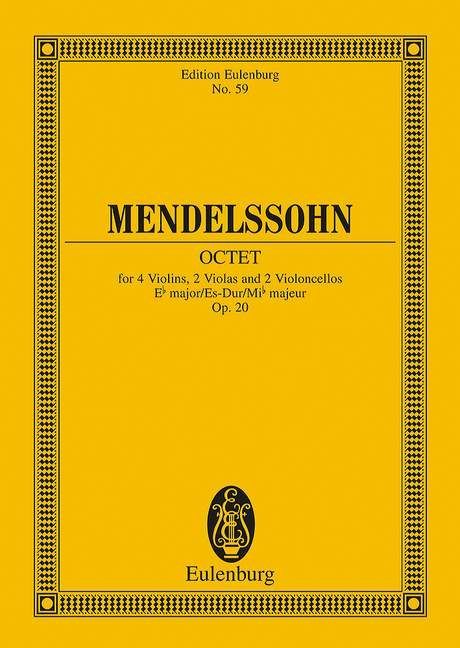 Edition Eulenburg
No. 59

MENDELSSOHN

OCTET

for 4 Violins, 2 Violas and 2 Violoncellos
E♭ major/Es-Dur/Mi♭ majeur
Op. 20

Eulenburg